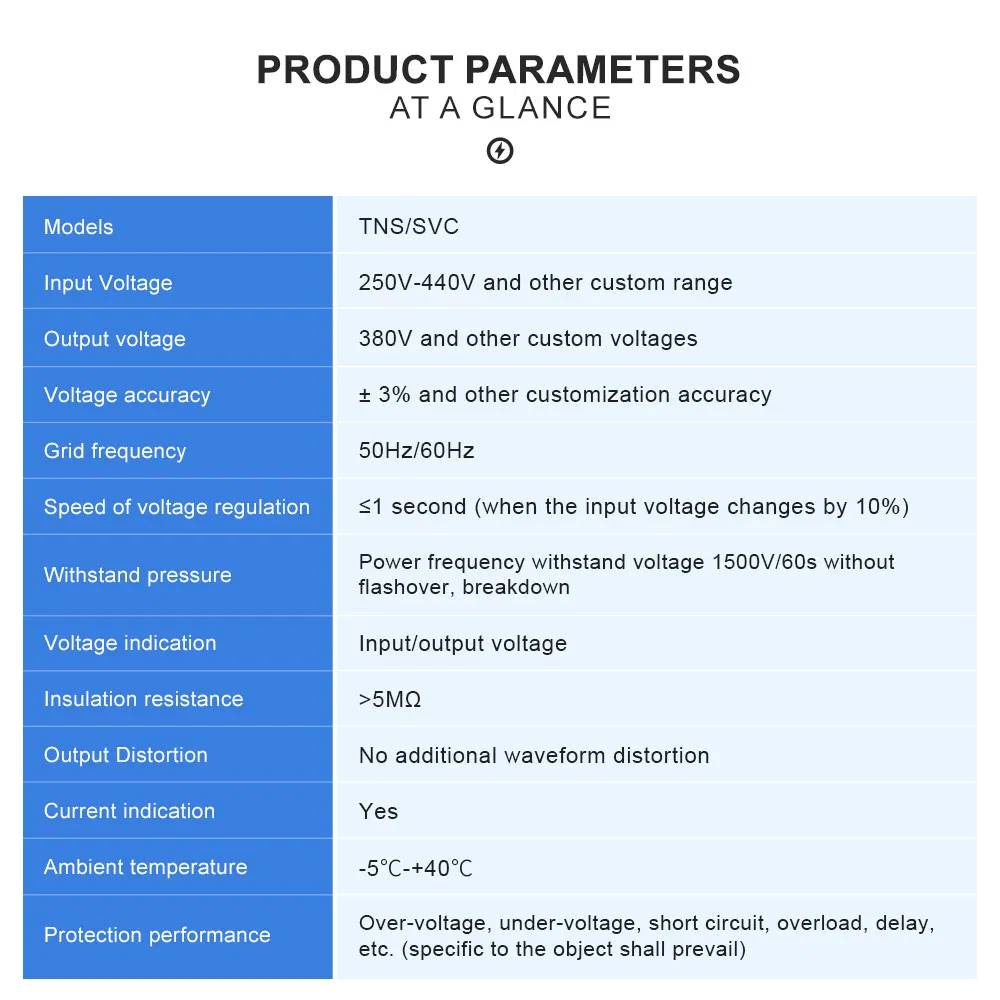 PRODUCT PARAMETERS
AT A GLANCE

| Models | TNS/SVC |
|---|---|
| Input Voltage | 250V-440V and other custom range |
| Output voltage | 380V and other custom voltages |
| Voltage accuracy | ± 3% and other customization accuracy |
| Grid frequency | 50Hz/60Hz |
| Speed of voltage regulation | ≤1 second (when the input voltage changes by 10%) |
| Withstand pressure | Power frequency withstand voltage 1500V/60s without flashover, breakdown |
| Voltage indication | Input/output voltage |
| Insulation resistance | >5MΩ |
| Output Distortion | No additional waveform distortion |
| Current indication | Yes |
| Ambient temperature | -5℃-+40℃ |
| Protection performance | Over-voltage, under-voltage, short circuit, overload, delay, etc. (specific to the object shall prevail) |